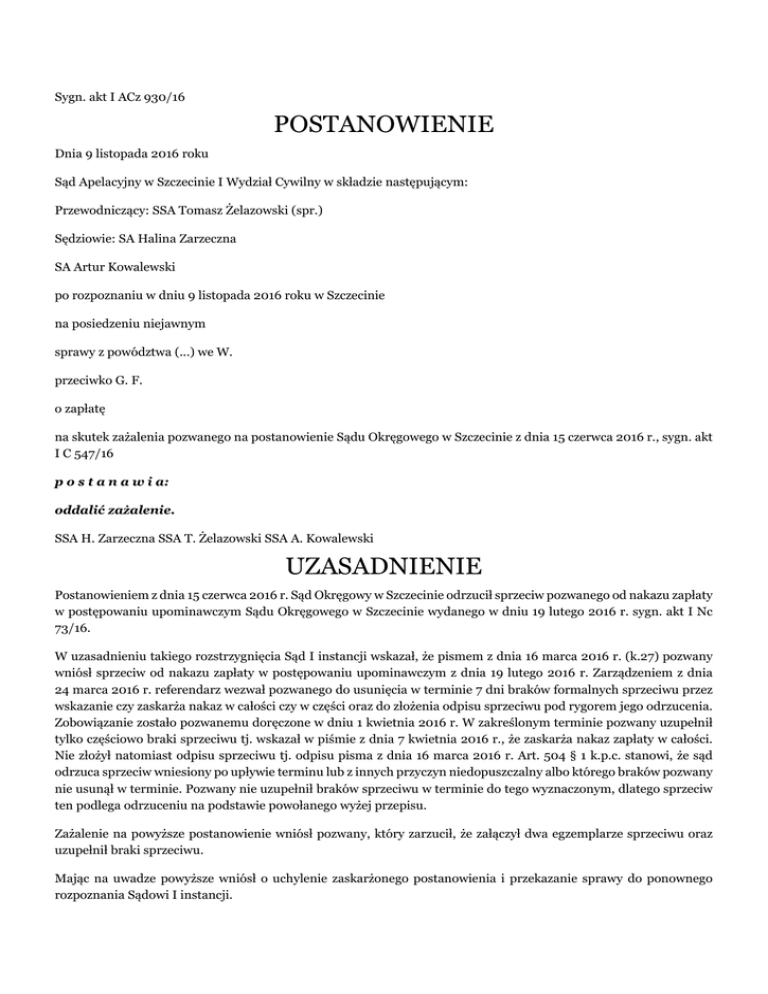 Sygn. akt I ACz 930/16

POSTANOWIENIE

Dnia 9 listopada 2016 roku

Sąd Apelacyjny w Szczecinie I Wydział Cywilny w składzie następującym:

Przewodniczący: SSA Tomasz Żelazowski (spr.)

Sędziowie: SA Halina Zarzeczna

SA Artur Kowalewski

po rozpoznaniu w dniu 9 listopada 2016 roku w Szczecinie

na posiedzeniu niejawnym

sprawy z powództwa (...) we W.

przeciwko G. F.

o zapłatę

na skutek zażalenia pozwanego na postanowienie Sądu Okręgowego w Szczecinie z dnia 15 czerwca 2016 r., sygn. akt I C 547/16

p o s t a n a w i a:

oddalić zażalenie.

SSA H. Zarzeczna SSA T. Żelazowski SSA A. Kowalewski

UZASADNIENIE

Postanowieniem z dnia 15 czerwca 2016 r. Sąd Okręgowy w Szczecinie odrzucił sprzeciw pozwanego od nakazu zapłaty w postępowaniu upominawczym Sądu Okręgowego w Szczecinie wydanego w dniu 19 lutego 2016 r. sygn. akt I Nc 73/16.

W uzasadnieniu takiego rozstrzygnięcia Sąd I instancji wskazał, że pismem z dnia 16 marca 2016 r. (k.27) pozwany wniósł sprzeciw od nakazu zapłaty w postępowaniu upominawczym z dnia 19 lutego 2016 r. Zarządzeniem z dnia 24 marca 2016 r. referendarz wezwał pozwanego do usunięcia w terminie 7 dni braków formalnych sprzeciwu przez wskazanie czy zaskarża nakaz w całości czy w części oraz do złożenia odpisu sprzeciwu pod rygorem jego odrzucenia. Zobowiązanie zostało pozwanemu doręczone w dniu 1 kwietnia 2016 r. W zakreślonym terminie pozwany uzupełnił tylko częściowo braki sprzeciwu tj. wskazał w piśmie z dnia 7 kwietnia 2016 r., że zaskarża nakaz zapłaty w całości. Nie złożył natomiast odpisu sprzeciwu tj. odpisu pisma z dnia 16 marca 2016 r. Art. 504 § 1 k.p.c. stanowi, że sąd odrzuca sprzeciw wniesiony po upływie terminu lub z innych przyczyn niedopuszczalny albo którego braków pozwany nie usunął w terminie. Pozwany nie uzupełnił braków sprzeciwu w terminie do tego wyznaczonym, dlatego sprzeciw ten podlega odrzuceniu na podstawie powołanego wyżej przepisu.

Zażalenie na powyższe postanowienie wniósł pozwany, który zarzucił, że załączył dwa egzemplarze sprzeciwu oraz uzupełnił braki sprzeciwu.

Mając na uwadze powyższe wniósł o uchylenie zaskarżonego postanowienia i przekazanie sprawy do ponownego rozpoznania Sądowi I instancji.